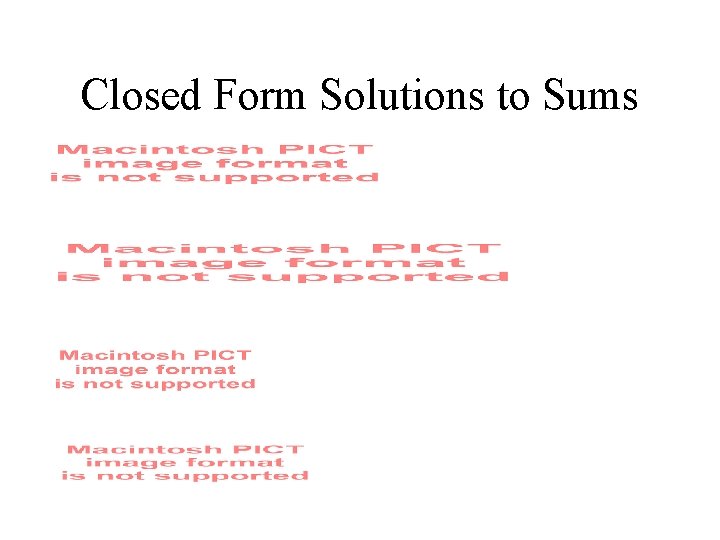 Closed Form Solutions to Sums

Macintosh PICT
image format
is not supported

Macintosh PICT
image format
is not supported

Macintosh PICT
image format
is not supported

Macintosh PICT
image format
is not supported